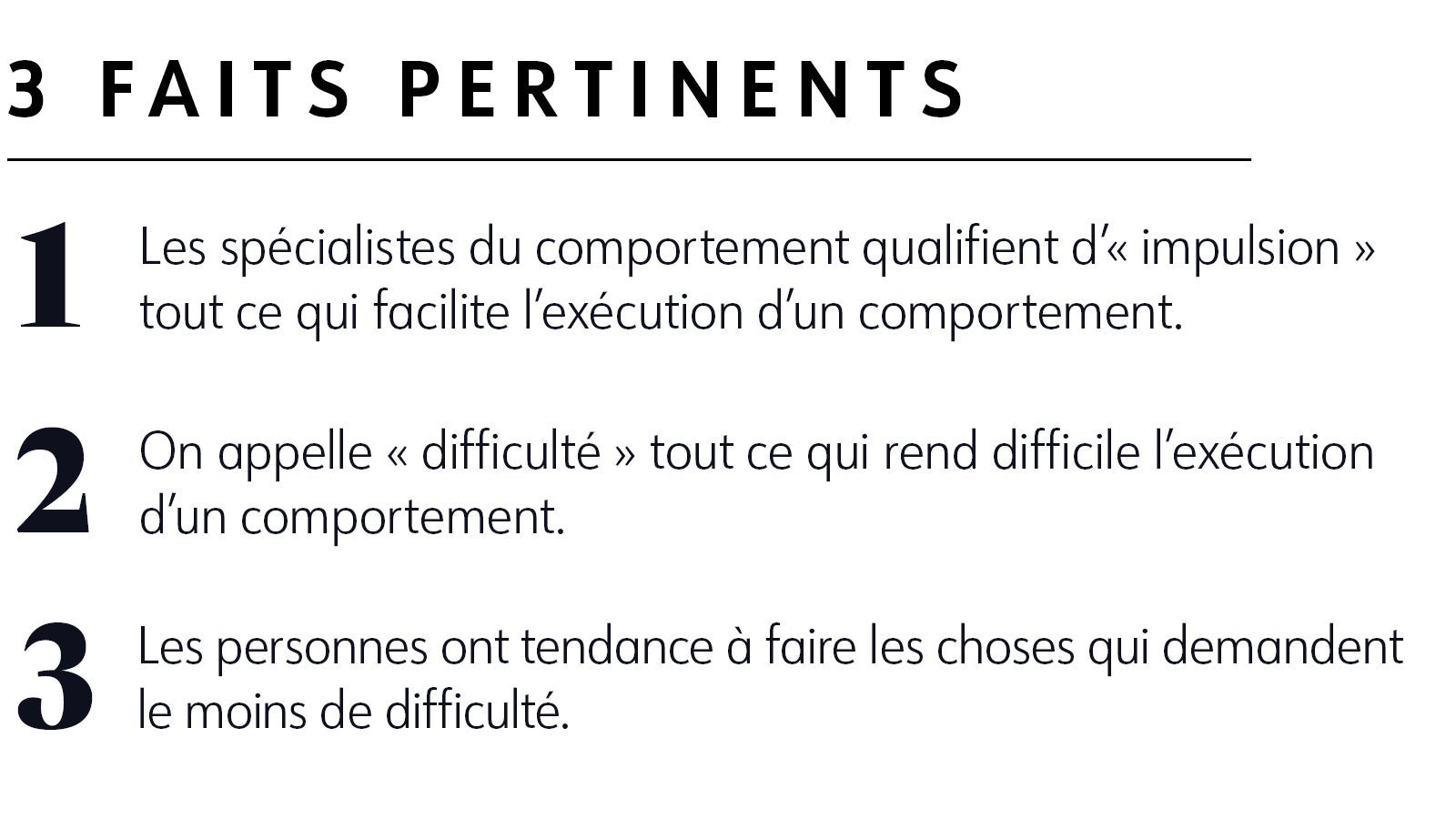 3 FAITS PERTINENTS

1 Les spécialistes du comportement qualifient d'« impulsion » tout ce qui facilite l'exécution d'un comportement.

2 On appelle « difficulté » tout ce qui rend difficile l'exécution d'un comportement.

3 Les personnes ont tendance à faire les choses qui demandent le moins de difficulté.